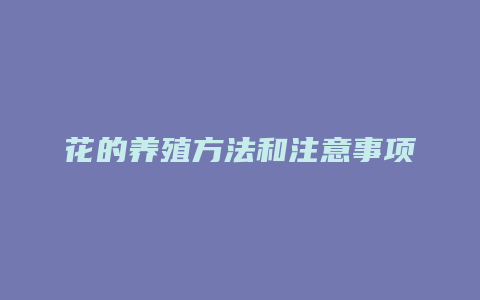 花的养殖方法和注意事项